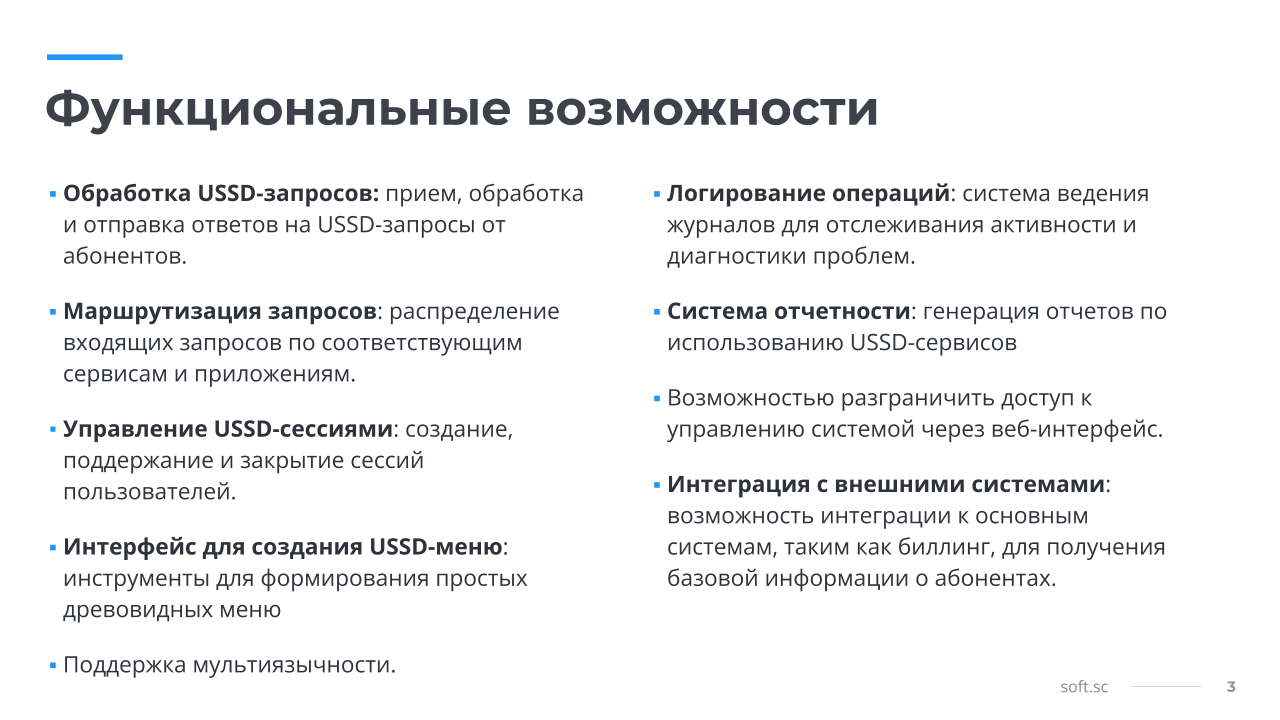 Функциональные возможности

▪ Обработка USSD-запросов: прием, обработка и отправка ответов на USSD-запросы от абонентов.

▪ Маршрутизация запросов: распределение входящих запросов по соответствующим сервисам и приложениям.

▪ Управление USSD-сессиями: создание, поддержание и закрытие сессий пользователей.

▪ Интерфейс для создания USSD-меню: инструменты для формирования простых древовидных меню

▪ Поддержка мультиязычности.

▪ Логирование операций: система ведения журналов для отслеживания активности и диагностики проблем.

▪ Система отчетности: генерация отчетов по использованию USSD-сервисов

▪ Возможностью разграничить доступ к управлению системой через веб-интерфейс.

▪ Интеграция с внешними системами: возможность интеграции к основным системам, таким как биллинг, для получения базовой информации о абонентах.

soft.sc 3